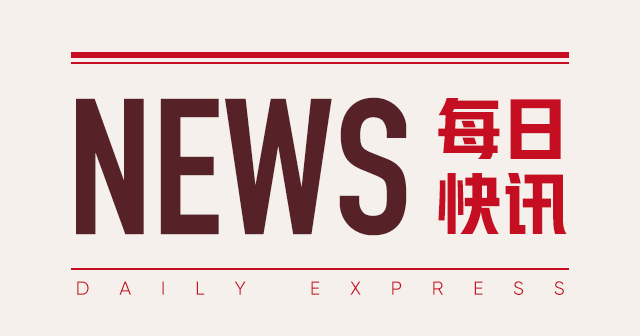 NEWS 每日快讯

DAILY EXPRESS